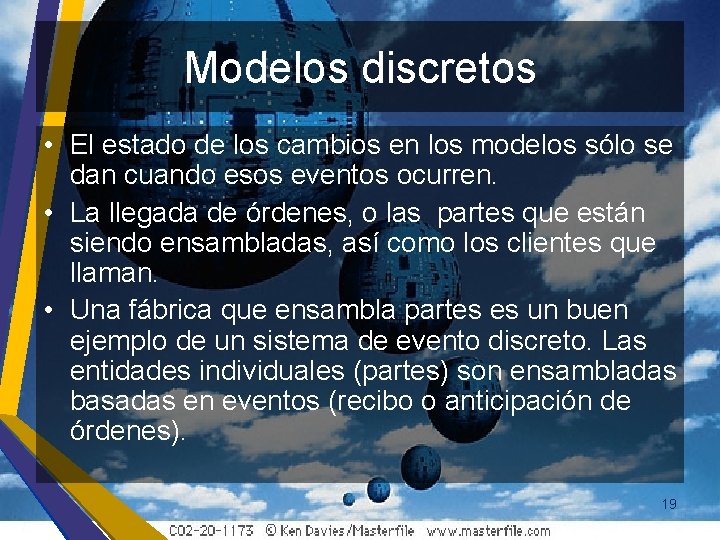 Modelos discretos

• El estado de los cambios en los modelos sólo se dan cuando esos eventos ocurren.

• La llegada de órdenes, o las partes que están siendo ensambladas, así como los clientes que llaman.

• Una fábrica que ensambla partes es un buen ejemplo de un sistema de evento discreto. Las entidades individuales (partes) son ensambladas basadas en eventos (recibo o anticipación de órdenes).

19

C02-20-1173 © Ken Davies/Masterfile www.masterfile.com